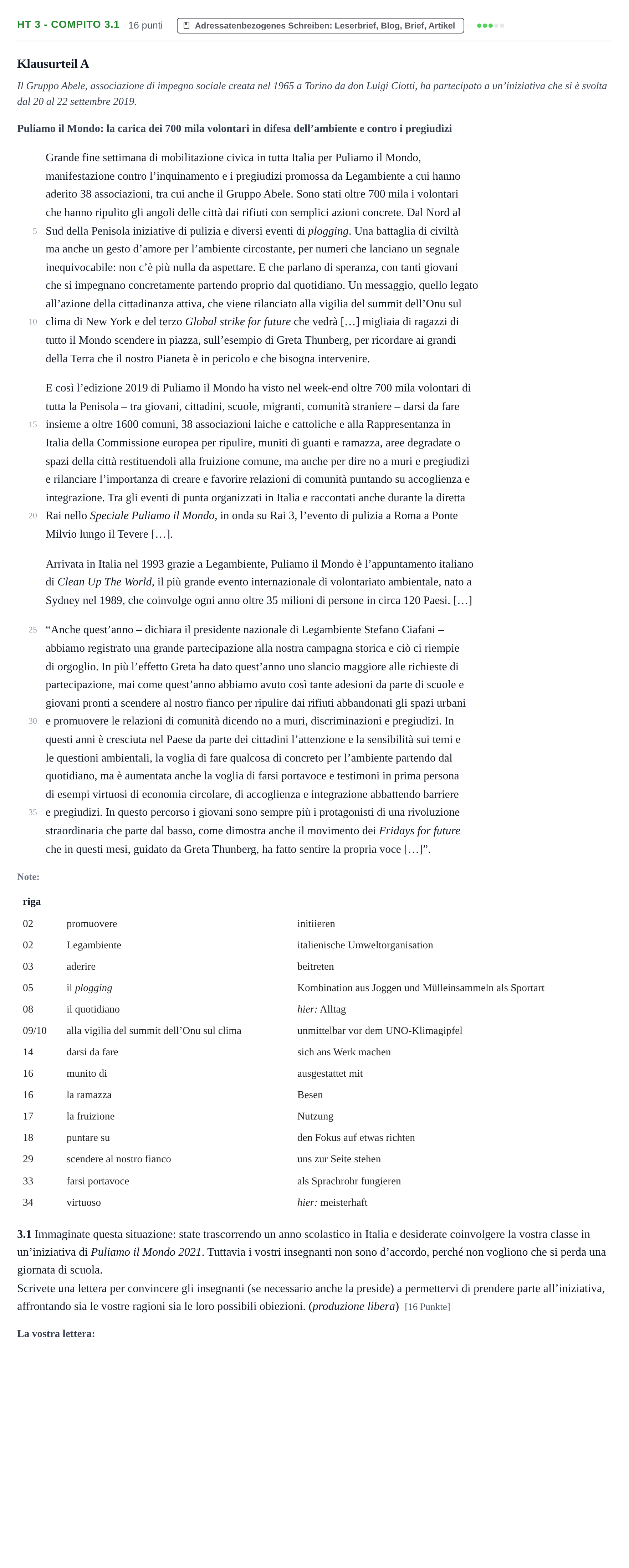 HT 3 - COMPITO 3.1 16 punti Adressatenbezogenes Schreiben: Leserbrief, Blog, Brief, Artikel

Klausurteil A

Il Gruppo Abele, associazione di impegno sociale creata nel 1965 a Torino da don Luigi Ciotti, ha partecipato a un'iniziativa che si è svolta dal 20 al 22 settembre 2019.

Puliamo il Mondo: la carica dei 700 mila volontari in difesa dell'ambiente e contro i pregiudizi

Grande fine settimana di mobilitazione civica in tutta Italia per Puliamo il Mondo, manifestazione contro l'inquinamento e i pregiudizi promossa da Legambiente a cui hanno aderito 38 associazioni, tra cui anche il Gruppo Abele. Sono stati oltre 700 mila i volontari che hanno ripulito gli angoli delle città dai rifiuti con semplici azioni concrete. Dal Nord al 5 Sud della Penisola iniziative di pulizia e diversi eventi di plogging. Una battaglia di civiltà ma anche un gesto d'amore per l'ambiente circostante, per numeri che lanciano un segnale inequivocabile: non c'è più nulla da aspettare. E che parlano di speranza, con tanti giovani che si impegnano concretamente partendo proprio dal quotidiano. Un messaggio, quello legato all'azione della cittadinanza attiva, che viene rilanciato alla vigilia del summit dell'Onu sul 10 clima di New York e del terzo Global strike for future che vedrà […] migliaia di ragazzi di tutto il Mondo scendere in piazza, sull'esempio di Greta Thunberg, per ricordare ai grandi della Terra che il nostro Pianeta è in pericolo e che bisogna intervenire.

E così l'edizione 2019 di Puliamo il Mondo ha visto nel week-end oltre 700 mila volontari di tutta la Penisola – tra giovani, cittadini, scuole, migranti, comunità straniere – darsi da fare 15 insieme a oltre 1600 comuni, 38 associazioni laiche e cattoliche e alla Rappresentanza in Italia della Commissione europea per ripulire, muniti di guanti e ramazza, aree degradate o spazi della città restituendoli alla fruizione comune, ma anche per dire no a muri e pregiudizi e rilanciare l'importanza di creare e favorire relazioni di comunità puntando su accoglienza e integrazione. Tra gli eventi di punta organizzati in Italia e raccontati anche durante la diretta 20 Rai nello Speciale Puliamo il Mondo, in onda su Rai 3, l'evento di pulizia a Roma a Ponte Milvio lungo il Tevere […].

Arrivata in Italia nel 1993 grazie a Legambiente, Puliamo il Mondo è l'appuntamento italiano di Clean Up The World, il più grande evento internazionale di volontariato ambientale, nato a Sydney nel 1989, che coinvolge ogni anno oltre 35 milioni di persone in circa 120 Paesi. […]

25 "Anche quest'anno – dichiara il presidente nazionale di Legambiente Stefano Ciafani – abbiamo registrato una grande partecipazione alla nostra campagna storica e ciò ci riempie di orgoglio. In più l'effetto Greta ha dato quest'anno uno slancio maggiore alle richieste di partecipazione, mai come quest'anno abbiamo avuto così tante adesioni da parte di scuole e giovani pronti a scendere al nostro fianco per ripulire dai rifiuti abbandonati gli spazi urbani 30 e promuovere le relazioni di comunità dicendo no a muri, discriminazioni e pregiudizi. In questi anni è cresciuta nel Paese da parte dei cittadini l'attenzione e la sensibilità sui temi e le questioni ambientali, la voglia di fare qualcosa di concreto per l'ambiente partendo dal quotidiano, ma è aumentata anche la voglia di farsi portavoce e testimoni in prima persona di esempi virtuosi di economia circolare, di accoglienza e integrazione abbattendo barriere 35 e pregiudizi. In questo percorso i giovani sono sempre più i protagonisti di una rivoluzione straordinaria che parte dal basso, come dimostra anche il movimento dei Fridays for future che in questi mesi, guidato da Greta Thunberg, ha fatto sentire la propria voce […]".

Note:

| riga | | |
|---|---|---|
| 02 | promuovere | initiieren |
| 02 | Legambiente | italienische Umweltorganisation |
| 03 | aderire | beitreten |
| 05 | il plogging | Kombination aus Joggen und Mülleinsammeln als Sportart |
| 08 | il quotidiano | hier: Alltag |
| 09/10 | alla vigilia del summit dell'Onu sul clima | unmittelbar vor dem UNO-Klimagipfel |
| 14 | darsi da fare | sich ans Werk machen |
| 16 | munito di | ausgestattet mit |
| 16 | la ramazza | Besen |
| 17 | la fruizione | Nutzung |
| 18 | puntare su | den Fokus auf etwas richten |
| 29 | scendere al nostro fianco | uns zur Seite stehen |
| 33 | farsi portavoce | als Sprachrohr fungieren |
| 34 | virtuoso | hier: meisterhaft |

3.1 Immaginate questa situazione: state trascorrendo un anno scolastico in Italia e desiderate coinvolgere la vostra classe in un'iniziativa di Puliamo il Mondo 2021. Tuttavia i vostri insegnanti non sono d'accordo, perché non vogliono che si perda una giornata di scuola.
Scrivete una lettera per convincere gli insegnanti (se necessario anche la preside) a permettervi di prendere parte all'iniziativa, affrontando sia le vostre ragioni sia le loro possibili obiezioni. (produzione libera) [16 Punkte]

La vostra lettera: